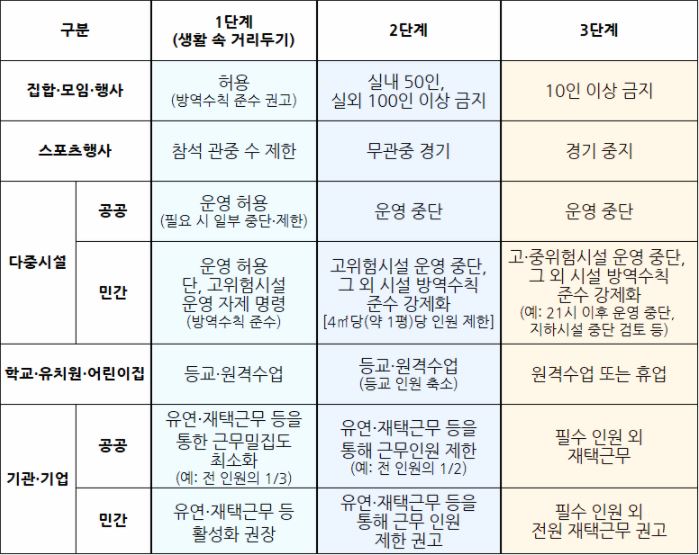 | 구분 | | 1단계 (생활 속 거리두기) | 2단계 | 3단계 |
|---|---|---|---|---|
| 집합·모임·행사 | | 허용 (방역수칙 준수 권고) | 실내 50인, 실외 100인 이상 금지 | 10인 이상 금지 |
| 스포츠행사 | | 참석 관중 수 제한 | 무관중 경기 | 경기 중지 |
| 다중시설 | 공공 | 운영 허용 (필요 시 일부 중단·제한) | 운영 중단 | 운영 중단 |
| | 민간 | 운영 허용 단, 고위험시설 운영 자제 명령 (방역수칙 준수) | 고위험시설 운영 중단, 그 외 시설 방역수칙 준수 강제화 [4㎡당(약 1평)당 인원 제한] | 고·중위험시설 운영 중단, 그 외 시설 방역수칙 준수 강제화 (예: 21시 이후 운영 중단, 지하시설 중단 검토 등) |
| 학교·유치원·어린이집 | | 등교·원격수업 | 등교·원격수업 (등교 인원 축소) | 원격수업 또는 휴업 |
| 기관·기업 | 공공 | 유연·재택근무 등을 통한 근무밀집도 최소화 (예: 전 인원의 1/3) | 유연·재택근무 등을 통해 근무인원 제한 (예: 전 인원의 1/2) | 필수 인원 외 재택근무 |
| | 민간 | 유연·재택근무 등 활성화 권장 | 유연·재택근무 등을 통해 근무 인원 제한 권고 | 필수 인원 외 전원 재택근무 권고 |